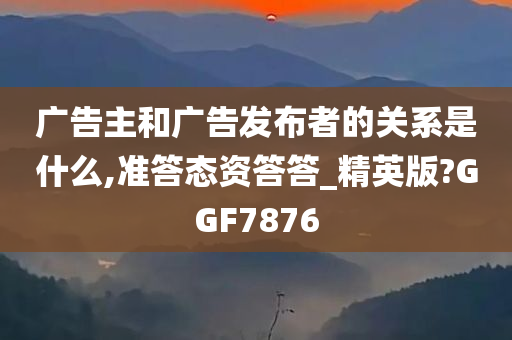 广告主和广告发布者的关系是什么,准答态资答答_精英版?GGF7876